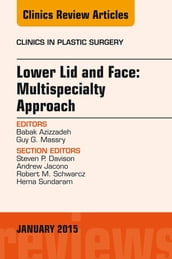 Clinics Review Articles

CLINICS IN PLASTIC SURGERY

Lower Lid and Face: Multispecialty Approach

EDITORS
Babak Azizzadeh
Guy G. Massry

SECTION EDITORS
Steven P. Davison
Andrew Jacono
Robert M. Schwarcz
Hema Sundaram

JANUARY 2015

reviews